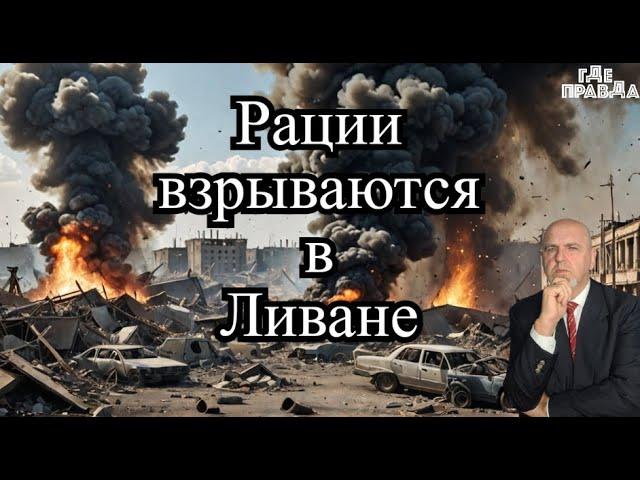 ГДЕ ПРАВДА

Рации взрываются в Ливане